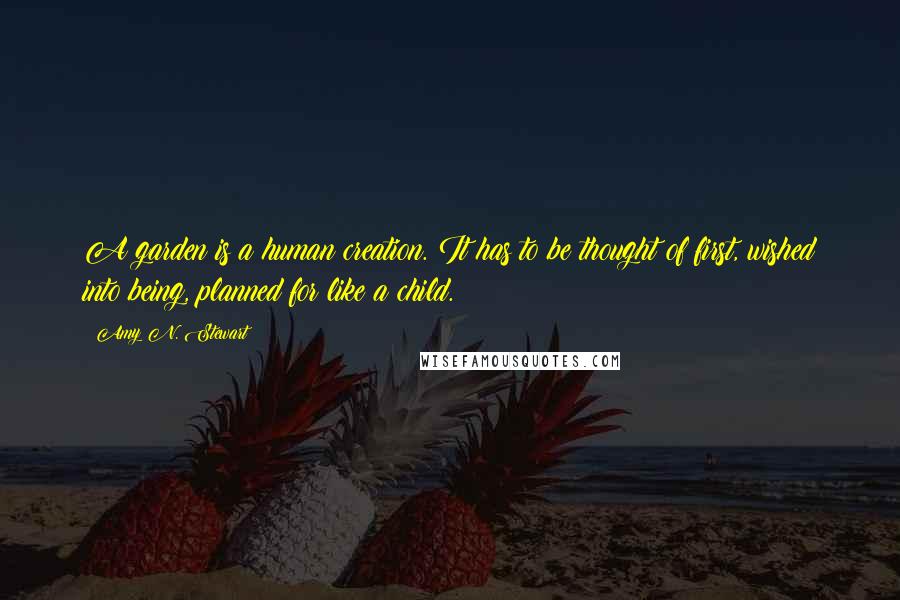 A garden is a human creation. It has to be thought of first, wished into being, planned for like a child.

Amy N. Stewart

WISEFAMOUSQUOTES.COM